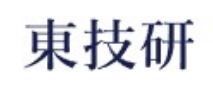 東技研